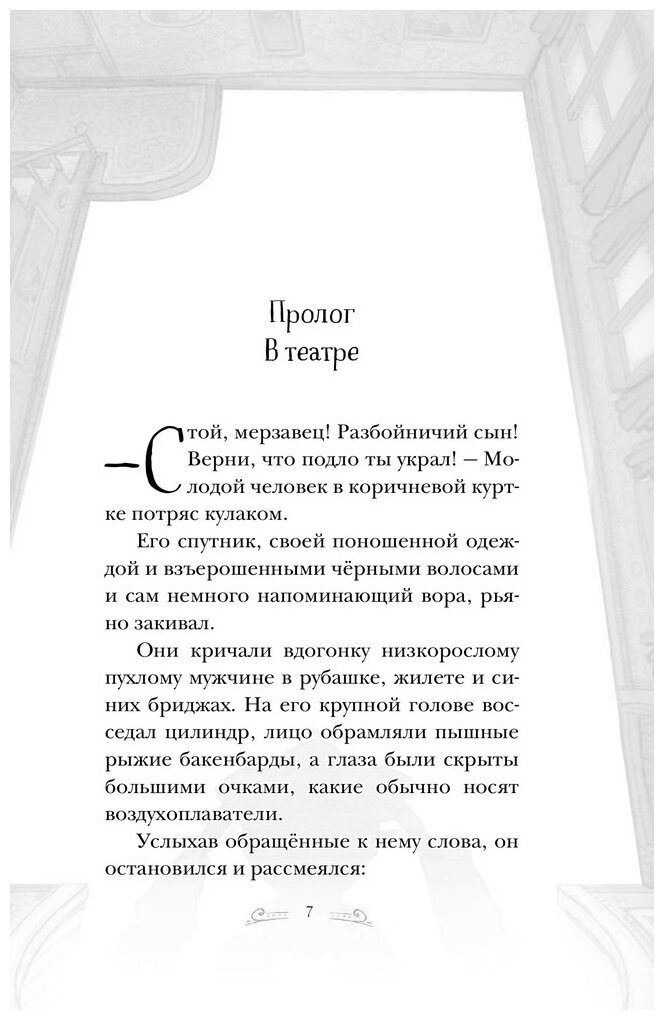 Пролог
В театре

— Стой, мерзавец! Разбойничий сын! Верни, что подло ты украл! — Молодой человек в коричневой куртке потряс кулаком.

Его спутник, своей поношенной одеждой и взъерошенными чёрными волосами и сам немного напоминающий вора, рьяно закивал.

Они кричали вдогонку низкорослому пухлому мужчине в рубашке, жилете и синих бриджах. На его крупной голове восседал цилиндр, лицо обрамляли пышные рыжие бакенбарды, а глаза были скрыты большими очками, какие обычно носят воздухоплаватели.

Услыхав обращённые к нему слова, он остановился и рассмеялся:

7